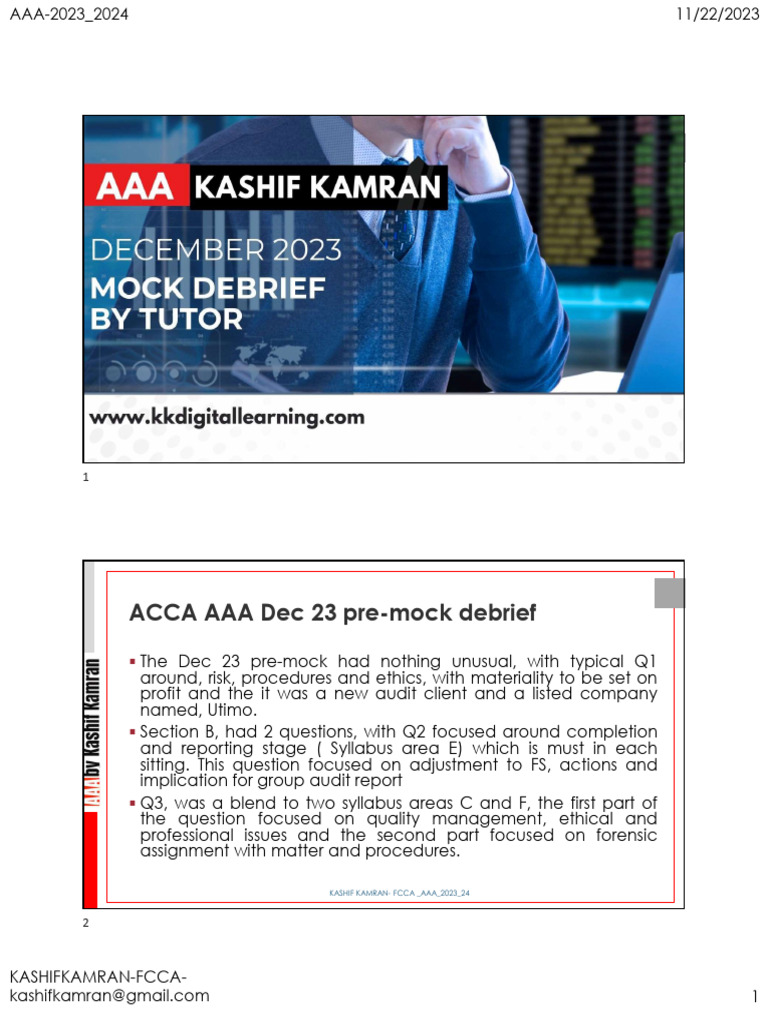 AAA-2023_2024

11/22/2023

AAA KASHIF KAMRAN

DECEMBER 2023
MOCK DEBRIEF
BY TUTOR

www.kkdigitallearning.com

1

AAA by Kashif Kamran

ACCA AAA Dec 23 pre-mock debrief

▪ The Dec 23 pre-mock had nothing unusual, with typical Q1 around, risk, procedures and ethics, with materiality to be set on profit and the it was a new audit client and a listed company named, Utimo.

▪ Section B, had 2 questions, with Q2 focused around completion and reporting stage ( Syllabus area E) which is must in each sitting. This question focused on adjustment to FS, actions and implication for group audit report

▪ Q3, was a blend to two syllabus areas C and F, the first part of the question focused on quality management, ethical and professional issues and the second part focused on forensic assignment with matter and procedures.

KASHIF KAMRAN- FCCA _AAA_2023_24

2

KASHIFKAMRAN-FCCA-
kashifkamran@gmail.com

1